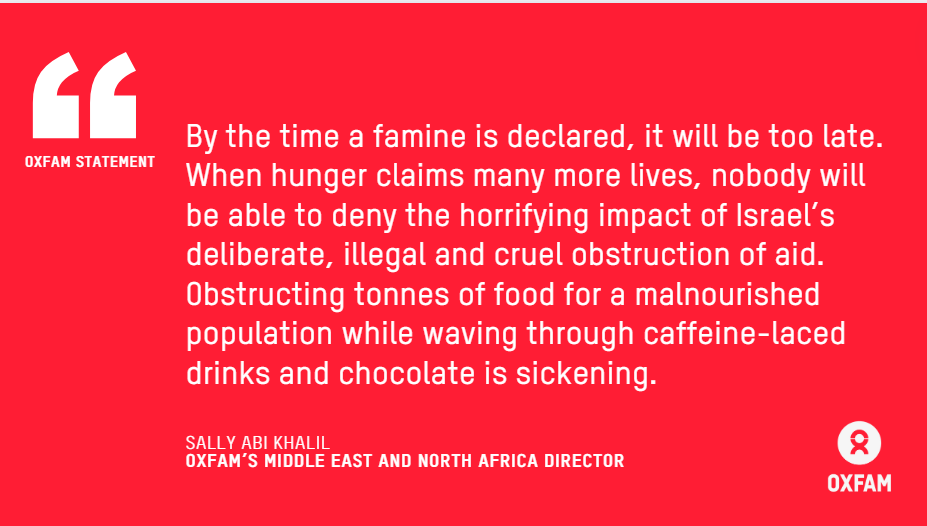 OXFAM STATEMENT

By the time a famine is declared, it will be too late. When hunger claims many more lives, nobody will be able to deny the horrifying impact of Israel's deliberate, illegal and cruel obstruction of aid. Obstructing tonnes of food for a malnourished population while waving through caffeine-laced drinks and chocolate is sickening.

SALLY ABI KHALIL
OXFAM'S MIDDLE EAST AND NORTH AFRICA DIRECTOR

OXFAM